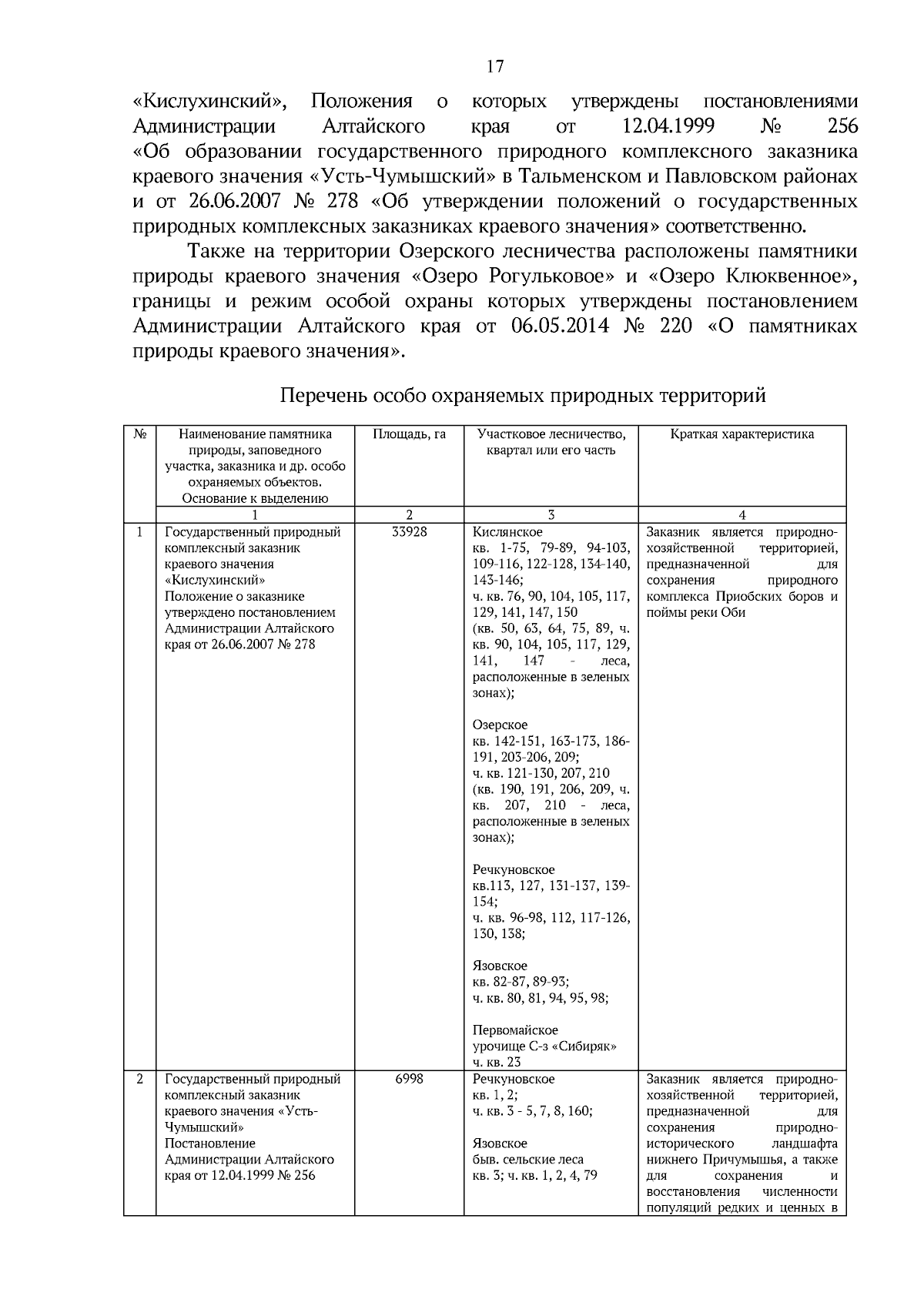 17

«Кислухинский», Положения о которых утверждены постановлениями Администрации Алтайского края от 12.04.1999 № 256 «Об образовании государственного природного комплексного заказника краевого значения «Усть-Чумышский» в Тальменском и Павловском районах и от 26.06.2007 № 278 «Об утверждении положений о государственных природных комплексных заказниках краевого значения» соответственно.

Также на территории Озерского лесничества расположены памятники природы краевого значения «Озеро Рогульковое» и «Озеро Клюквенное», границы и режим особой охраны которых утверждены постановлением Администрации Алтайского края от 06.05.2014 № 220 «О памятниках природы краевого значения».

Перечень особо охраняемых природных территорий

| № | Наименование памятника природы, заповедного участка, заказника и др. особо охраняемых объектов. Основание к выделению | Площадь, га | Участковое лесничество, квартал или его часть | Краткая характеристика |
|---|---|---|---|---|
|  | 1 | 2 | 3 | 4 |
| 1 | Государственный природный комплексный заказник краевого значения «Кислухинский» Положение о заказнике утверждено постановлением Администрации Алтайского края от 26.06.2007 № 278 | 33928 | Кислянское кв. 1-75, 79-89, 94-103, 109-116, 122-128, 134-140, 143-146; ч. кв. 76, 90, 104, 105, 117, 129, 141, 147, 150 (кв. 50, 63, 64, 75, 89, ч. кв. 90, 104, 105, 117, 129, 141, 147 - леса, расположенные в зеленых зонах); Озерское кв. 142-151, 163-173, 186-191, 203-206, 209; ч. кв. 121-130, 207, 210 (кв. 190, 191, 206, 209, ч. кв. 207, 210 - леса, расположенные в зеленых зонах); Речкуновское кв.113, 127, 131-137, 139-154; ч. кв. 96-98, 112, 117-126, 130, 138; Язовское кв. 82-87, 89-93; ч. кв. 80, 81, 94, 95, 98; Первомайское урочище С-з «Сибиряк» ч. кв. 23 | Заказник является природно-хозяйственной территорией, предназначенной для сохранения природного комплекса Приобских боров и поймы реки Оби |
| 2 | Государственный природный комплексный заказник краевого значения «Усть-Чумышский» Постановление Администрации Алтайского края от 12.04.1999 № 256 | 6998 | Речкуновское кв. 1, 2; ч. кв. 3 - 5, 7, 8, 160; Язовское быв. сельские леса кв. 3; ч. кв. 1, 2, 4, 79 | Заказник является природно-хозяйственной территорией, предназначенной для сохранения природно-исторического ландшафта нижнего Причумышья, а также для сохранения и восстановления численности популяций редких и ценных в |